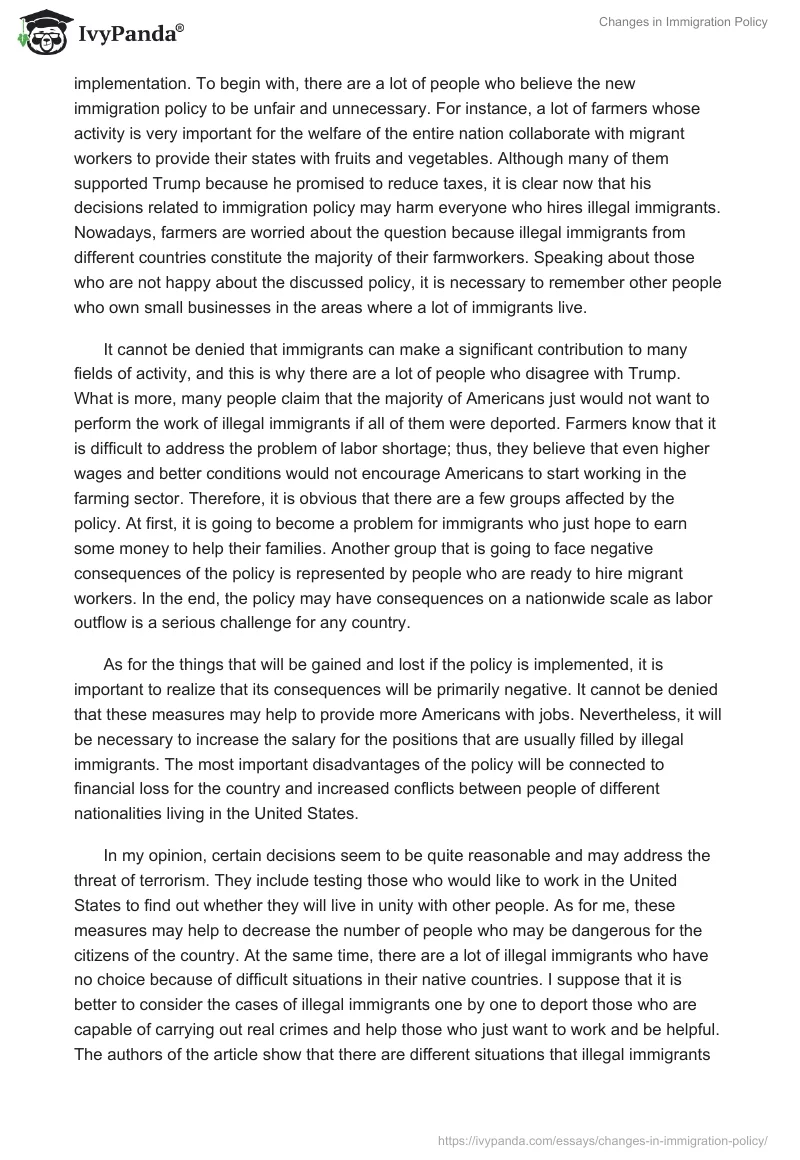 IvyPanda®

Changes in Immigration Policy

implementation. To begin with, there are a lot of people who believe the new immigration policy to be unfair and unnecessary. For instance, a lot of farmers whose activity is very important for the welfare of the entire nation collaborate with migrant workers to provide their states with fruits and vegetables. Although many of them supported Trump because he promised to reduce taxes, it is clear now that his decisions related to immigration policy may harm everyone who hires illegal immigrants. Nowadays, farmers are worried about the question because illegal immigrants from different countries constitute the majority of their farmworkers. Speaking about those who are not happy about the discussed policy, it is necessary to remember other people who own small businesses in the areas where a lot of immigrants live.

It cannot be denied that immigrants can make a significant contribution to many fields of activity, and this is why there are a lot of people who disagree with Trump. What is more, many people claim that the majority of Americans just would not want to perform the work of illegal immigrants if all of them were deported. Farmers know that it is difficult to address the problem of labor shortage; thus, they believe that even higher wages and better conditions would not encourage Americans to start working in the farming sector. Therefore, it is obvious that there are a few groups affected by the policy. At first, it is going to become a problem for immigrants who just hope to earn some money to help their families. Another group that is going to face negative consequences of the policy is represented by people who are ready to hire migrant workers. In the end, the policy may have consequences on a nationwide scale as labor outflow is a serious challenge for any country.

As for the things that will be gained and lost if the policy is implemented, it is important to realize that its consequences will be primarily negative. It cannot be denied that these measures may help to provide more Americans with jobs. Nevertheless, it will be necessary to increase the salary for the positions that are usually filled by illegal immigrants. The most important disadvantages of the policy will be connected to financial loss for the country and increased conflicts between people of different nationalities living in the United States.

In my opinion, certain decisions seem to be quite reasonable and may address the threat of terrorism. They include testing those who would like to work in the United States to find out whether they will live in unity with other people. As for me, these measures may help to decrease the number of people who may be dangerous for the citizens of the country. At the same time, there are a lot of illegal immigrants who have no choice because of difficult situations in their native countries. I suppose that it is better to consider the cases of illegal immigrants one by one to deport those who are capable of carrying out real crimes and help those who just want to work and be helpful. The authors of the article show that there are different situations that illegal immigrants

https://ivypanda.com/essays/changes-in-immigration-policy/